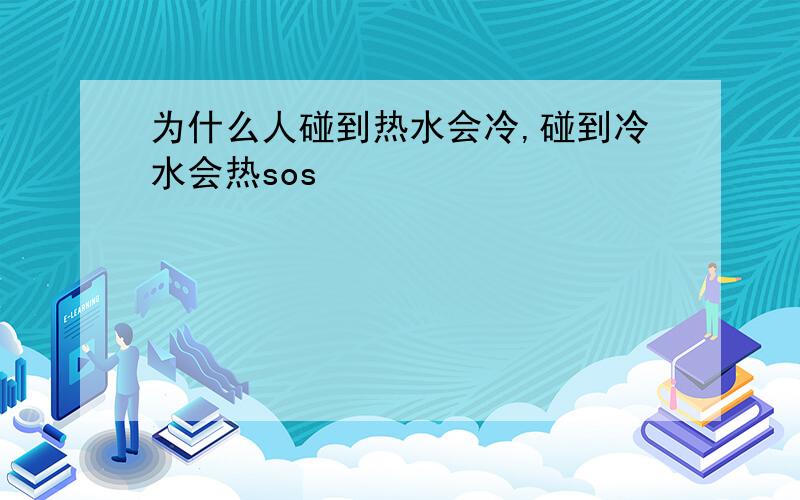 为什么人碰到热水会冷,碰到冷水会热sos

E-LEARNING